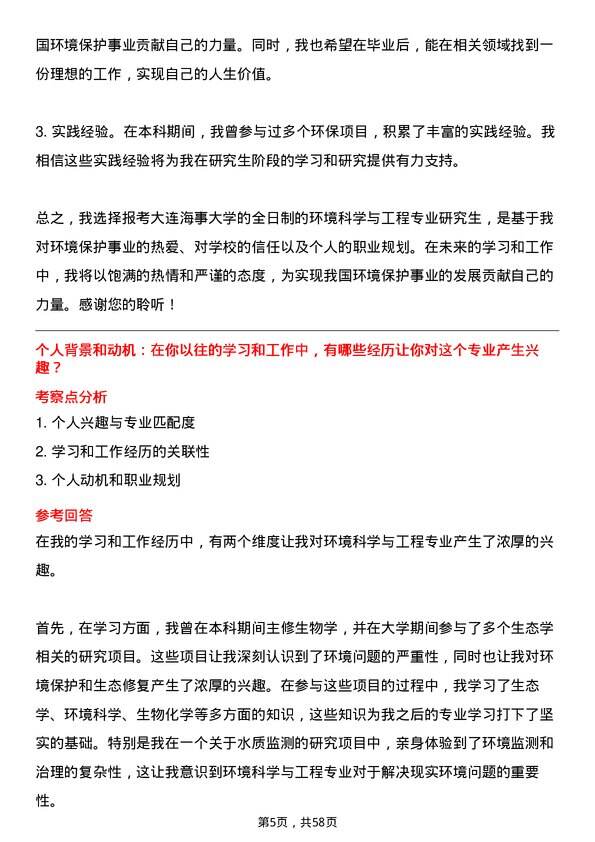 国环境保护事业贡献自己的力量。同时，我也希望在毕业后，能在相关领域找到一份理想的工作，实现自己的人生价值。

3. 实践经验。在本科期间，我曾参与过多个环保项目，积累了丰富的实践经验。我相信这些实践经验将为我在研究生阶段的学习和研究提供有力支持。

总之，我选择报考大连海事大学的全日制的环境科学与工程专业研究生，是基于我对环境保护事业的热爱、对学校的信任以及个人的职业规划。在未来的学习和工作中，我将以饱满的热情和严谨的态度，为实现我国环境保护事业的发展贡献自己的力量。感谢您的聆听！

个人背景和动机：在你以往的学习和工作中，有哪些经历让你对这个专业产生兴趣？

考察点分析

1. 个人兴趣与专业匹配度

2. 学习和工作经历的关联性

3. 个人动机和职业规划

参考回答

在我的学习和工作经历中，有两个维度让我对环境科学与工程专业产生了浓厚的兴趣。

首先，在学习方面，我曾在本科期间主修生物学，并在大学期间参与了多个生态学相关的研究项目。这些项目让我深刻认识到了环境问题的严重性，同时也让我对环境保护和生态修复产生了浓厚的兴趣。在参与这些项目的过程中，我学习了生态学、环境科学、生物化学等多方面的知识，这些知识为我之后的专业学习打下了坚实的基础。特别是我在一个关于水质监测的研究项目中，亲身体验到了环境监测和治理的复杂性，这让我意识到环境科学与工程专业对于解决现实环境问题的重要性。

第5页，共58页